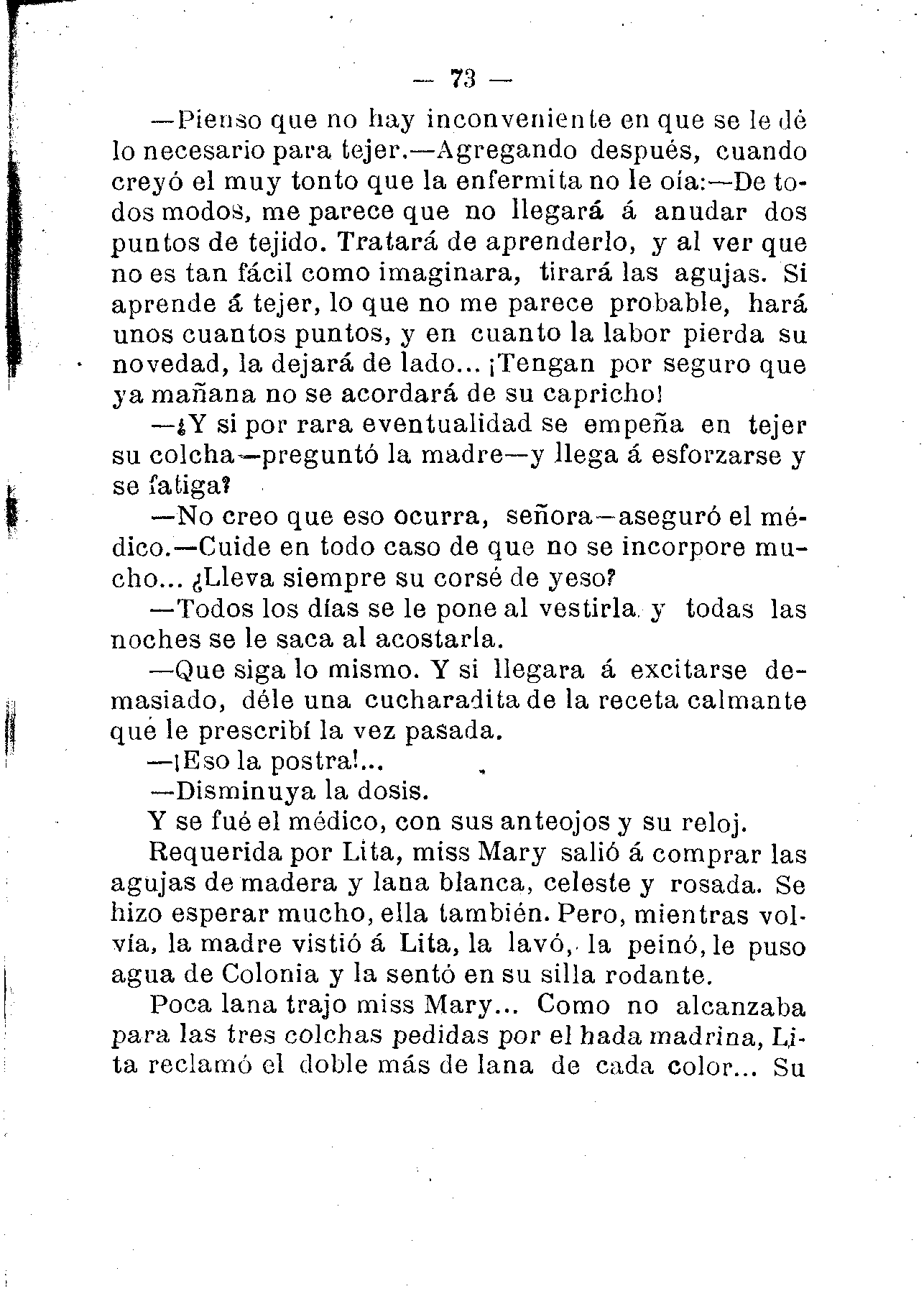 — 73 —

—Pienso que no hay inconveniente en que se le dé lo necesario para tejer.—Agregando después, cuando creyó el muy tonto que la enfermita no le oía:—De todos modos, me parece que no llegará á anudar dos puntos de tejido. Tratará de aprenderlo, y al ver que no es tan fácil como imaginara, tirará las agujas. Si aprende á tejer, lo que no me parece probable, hará unos cuantos puntos, y en cuanto la labor pierda su novedad, la dejará de lado... ¡Tengan por seguro que ya mañana no se acordará de su capricho!

—¿Y si por rara eventualidad se empeña en tejer su colcha—preguntó la madre—y llega á esforzarse y se fatiga?

—No creo que eso ocurra, señora—aseguró el médico.—Cuide en todo caso de que no se incorpore mucho... ¿Lleva siempre su corsé de yeso?

—Todos los días se le pone al vestirla y todas las noches se le saca al acostarla.

—Que siga lo mismo. Y si llegara á excitarse demasiado, déle una cucharadita de la receta calmante que le prescribí la vez pasada.

—¡Eso la postra!...

—Disminuya la dosis.

Y se fué el médico, con sus anteojos y su reloj.

Requerida por Lita, miss Mary salió á comprar las agujas de madera y lana blanca, celeste y rosada. Se hizo esperar mucho, ella también. Pero, mientras volvía, la madre vistió á Lita, la lavó, la peinó, le puso agua de Colonia y la sentó en su silla rodante.

Poca lana trajo miss Mary... Como no alcanzaba para las tres colchas pedidas por el hada madrina, Lita reclamó el doble más de lana de cada color... Su